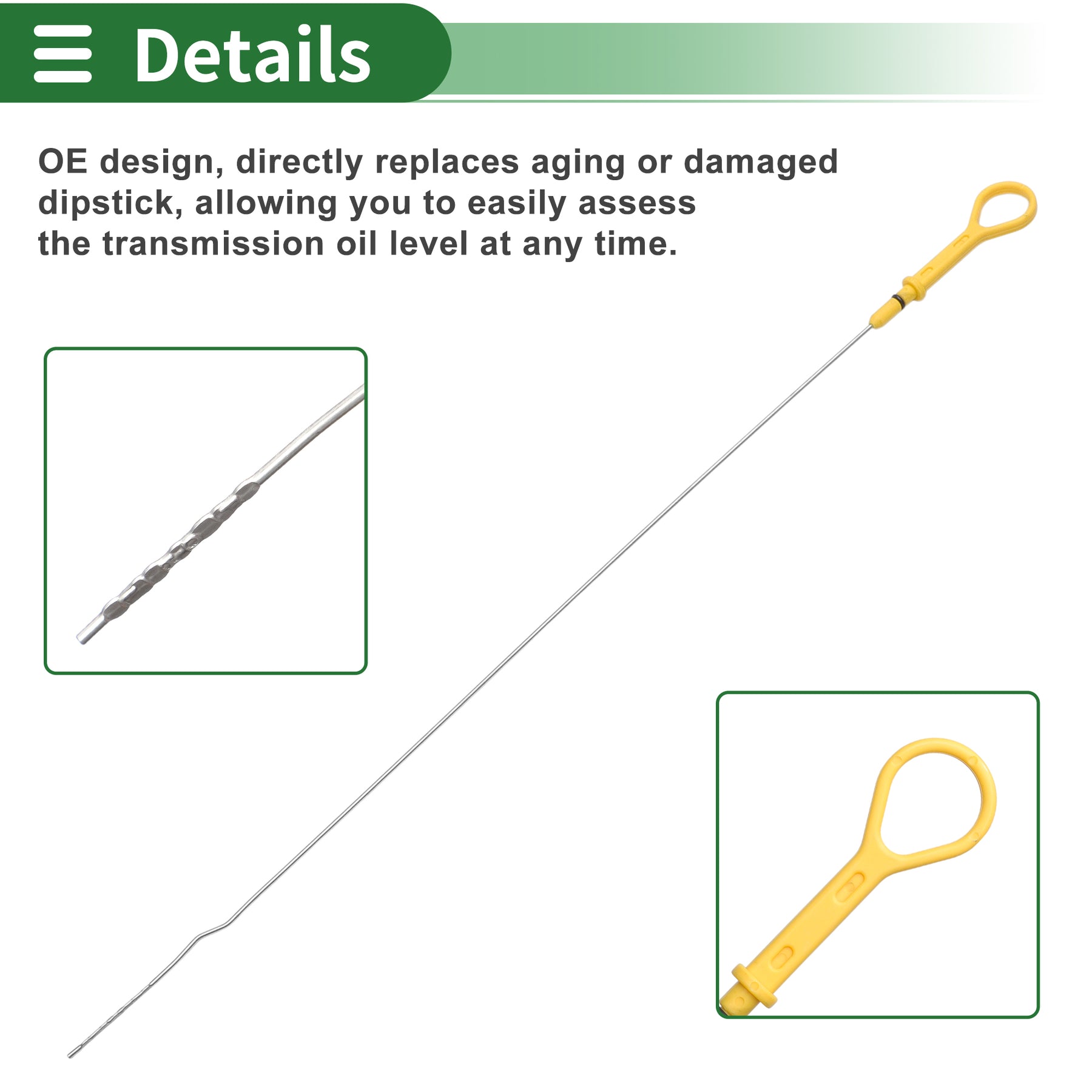 Details

OE design, directly replaces aging or damaged dipstick, allowing you to easily assess the transmission oil level at any time.